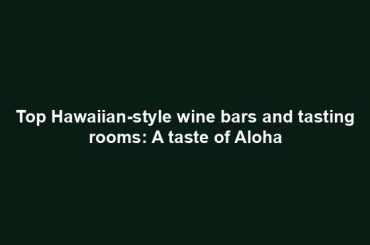 Top Hawaiian-style wine bars and tasting rooms: A taste of Aloha